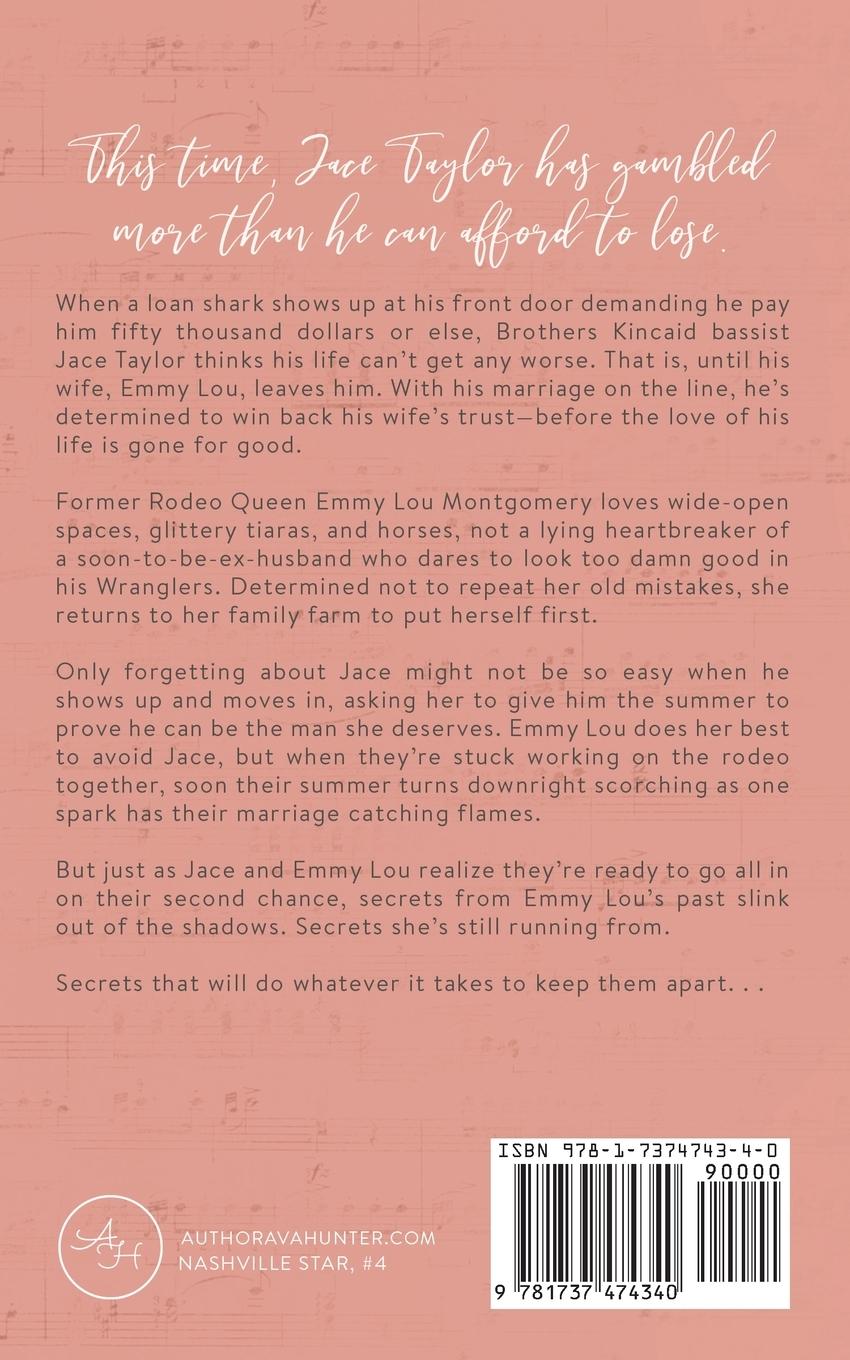 This time, Jace Taylor has gambled more than he can afford to lose.

When a loan shark shows up at his front door demanding he pay him fifty thousand dollars or else, Brothers Kincaid bassist Jace Taylor thinks his life can't get any worse. That is, until his wife, Emmy Lou, leaves him. With his marriage on the line, he's determined to win back his wife's trust—before the love of his life is gone for good.

Former Rodeo Queen Emmy Lou Montgomery loves wide-open spaces, glittery tiaras, and horses, not a lying heartbreaker of a soon-to-be-ex-husband who dares to look too damn good in his Wranglers. Determined not to repeat her old mistakes, she returns to her family farm to put herself first.

Only forgetting about Jace might not be so easy when he shows up and moves in, asking her to give him the summer to prove he can be the man she deserves. Emmy Lou does her best to avoid Jace, but when they're stuck working on the rodeo together, soon their summer turns downright scorching as one spark has their marriage catching flames.

But just as Jace and Emmy Lou realize they're ready to go all in on their second chance, secrets from Emmy Lou's past slink out of the shadows. Secrets she's still running from.

Secrets that will do whatever it takes to keep them apart. . .

AH

AUTHORAVAHUNTER.COM
NASHVILLE STAR, #4

ISBN 978-1-7374743-4-0
90000
9 781737 474340